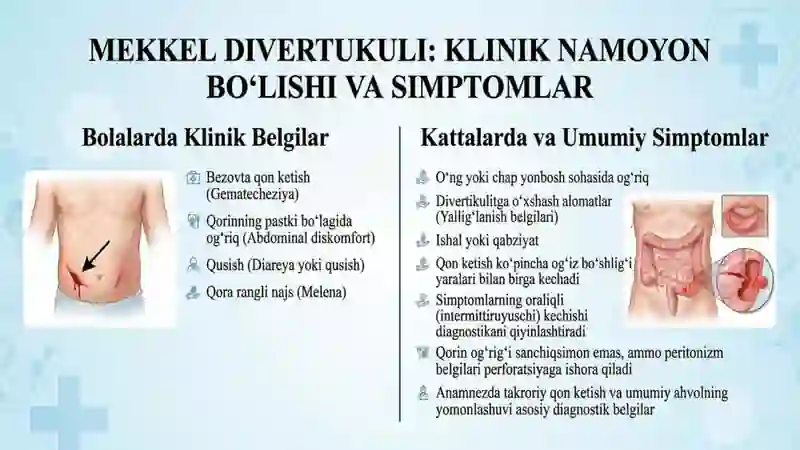 MEKKEL DIVERTUKULI: KLINIK NAMOYON BO‘LISHI VA SIMPTOMLAR

Bolalarda Klinik Belgilar

Bezovta qon ketish (Gematecheziya)

Qorinning pastki bo‘lagida og‘riq (Abdominal diskomfort)

Qusish (Diareya yoki qusish)

Qora rangli najs (Melena)

Kattalarda va Umumiy Simptomlar

O‘ng yoki chap yonbosh sohasida og‘riq

Divertikulitga o‘xshash alomatlar (Yallig‘lanish belgilari)

Ishal yoki qabziyat

Qon ketish ko‘pincha og‘iz bo‘shlig‘i yaralari bilan birga kechadi

Simptomlarning oraliqli (intermittiruyuschi) kechishi diagnostikani qiyinlashtiradi

Qorin og‘rig‘i sanchiqsimon emas, ammo peritonizm belgilari perforatsiyaga ishora qiladi

Anamnezda takroriy qon ketish va umumiy ahvolning yomonlashuvi asosiy diagnostik belgilar